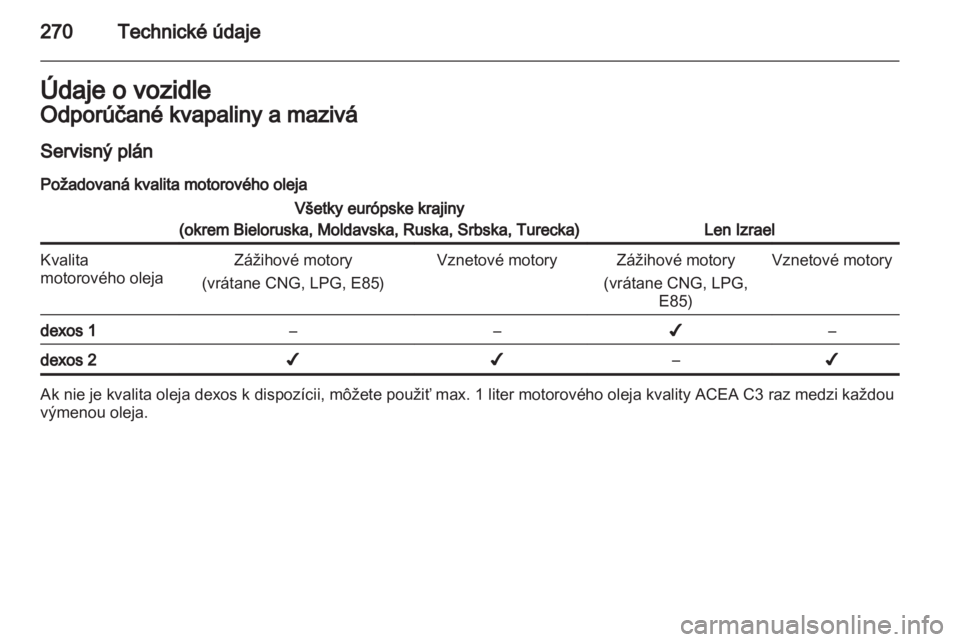 270 Technické údaje

Údaje o vozidle
Odporúčané kvapaliny a mazivá

Servisný plán

Požadovaná kvalita motorového oleja

| | Všetky európske krajiny (okrem Bieloruska, Moldavska, Ruska, Srbska, Turecka) | | Len Izrael | |
|---|---|---|---|---|
| Kvalita motorového oleja | Zážihové motory (vrátane CNG, LPG, E85) | Vznetové motory | Zážihové motory (vrátane CNG, LPG, E85) | Vznetové motory |
| dexos 1 | – | – | ✓ | – |
| dexos 2 | ✓ | ✓ | – | ✓ |

Ak nie je kvalita oleja dexos k dispozícii, môžete použiť max. 1 liter motorového oleja kvality ACEA C3 raz medzi každou výmenou oleja.

carmanualsonline.info